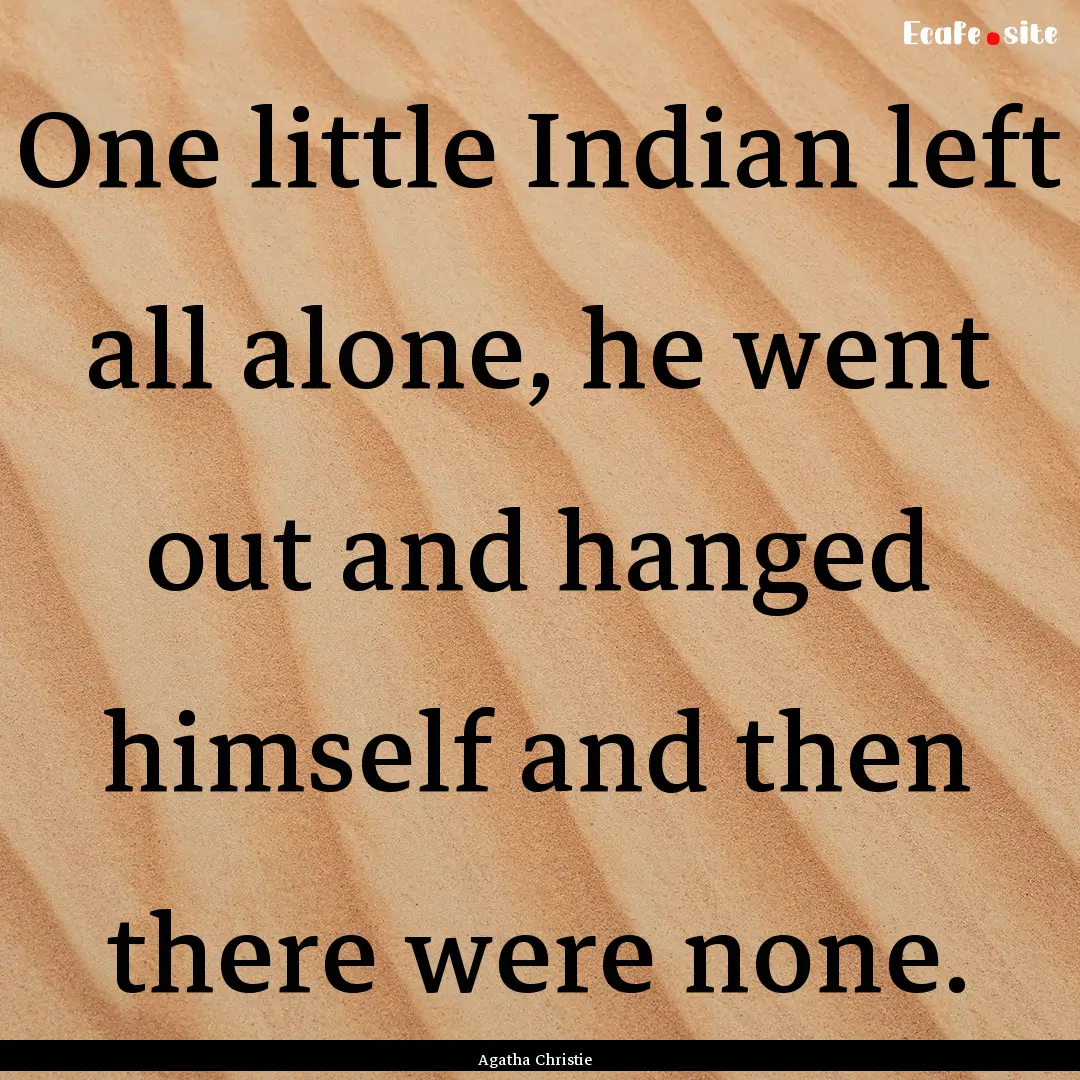 Ecafe.site

One little Indian left all alone, he went out and hanged himself and then there were none.

Agatha Christie